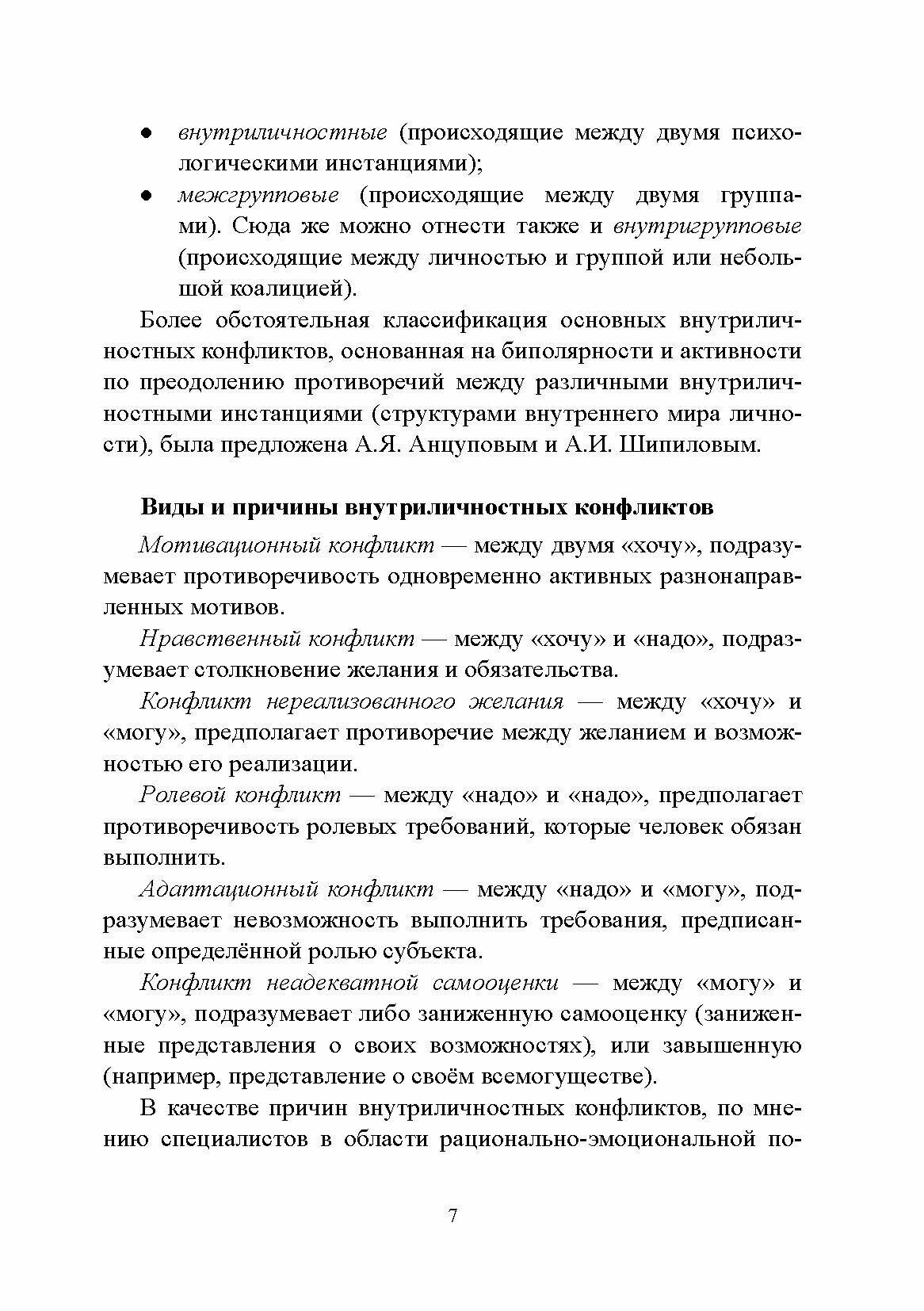 ● внутриличностные (происходящие между двумя психологическими инстанциями);

● межгрупповые (происходящие между двумя группами). Сюда же можно отнести также и внутригрупповые (происходящие между личностью и группой или небольшой коалицией).

Более обстоятельная классификация основных внутриличностных конфликтов, основанная на биполярности и активности по преодолению противоречий между различными внутриличностными инстанциями (структурами внутреннего мира личности), была предложена А.Я. Анцуповым и А.И. Шипиловым.

Виды и причины внутриличностных конфликтов

Мотивационный конфликт — между двумя «хочу», подразумевает противоречивость одновременно активных разнонаправленных мотивов.

Нравственный конфликт — между «хочу» и «надо», подразумевает столкновение желания и обязательства.

Конфликт нереализованного желания — между «хочу» и «могу», предполагает противоречие между желанием и возможностью его реализации.

Ролевой конфликт — между «надо» и «надо», предполагает противоречивость ролевых требований, которые человек обязан выполнить.

Адаптационный конфликт — между «надо» и «могу», подразумевает невозможность выполнить требования, предписанные определённой ролью субъекта.

Конфликт неадекватной самооценки — между «могу» и «могу», подразумевает либо заниженную самооценку (заниженные представления о своих возможностях), или завышенную (например, представление о своём всемогуществе).

В качестве причин внутриличностных конфликтов, по мнению специалистов в области рационально-эмоциональной по-

7